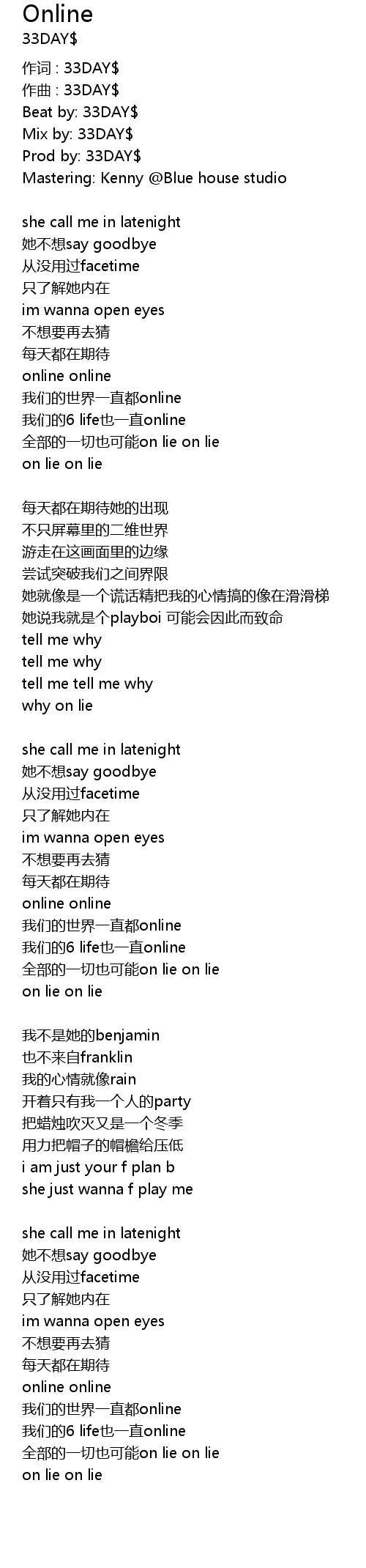 Online
33DAY$

作词 : 33DAY$
作曲 : 33DAY$
Beat by: 33DAY$
Mix by: 33DAY$
Prod by: 33DAY$
Mastering: Kenny @Blue house studio

she call me in latenight
她不想say goodbye
从没用过facetime
只了解她内在
im wanna open eyes
不想要再去猜
每天都在期待
online online
我们的世界一直都online
我们的6 life也一直online
全部的一切也可能on lie on lie
on lie on lie

每天都在期待她的出现
不只屏幕里的二维世界
游走在这画面里的边缘
尝试突破我们之间界限
她就像是一个谎话精把我的心情搞的像在滑滑梯
她说我就是个playboi 可能会因此而致命
tell me why
tell me why
tell me tell me why
why on lie

she call me in latenight
她不想say goodbye
从没用过facetime
只了解她内在
im wanna open eyes
不想要再去猜
每天都在期待
online online
我们的世界一直都online
我们的6 life也一直online
全部的一切也可能on lie on lie
on lie on lie

我不是她的benjamin
也不来自franklin
我的心情就像rain
开着只有我一个人的party
把蜡烛吹灭又是一个冬季
用力把帽子的帽檐给压低
i am just your f plan b
she just wanna f play me

she call me in latenight
她不想say goodbye
从没用过facetime
只了解她内在
im wanna open eyes
不想要再去猜
每天都在期待
online online
我们的世界一直都online
我们的6 life也一直online
全部的一切也可能on lie on lie
on lie on lie